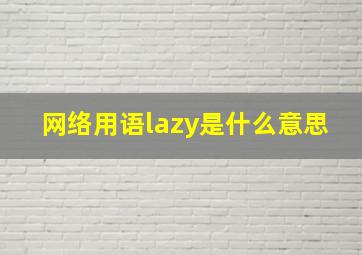 网络用语lazy是什么意思